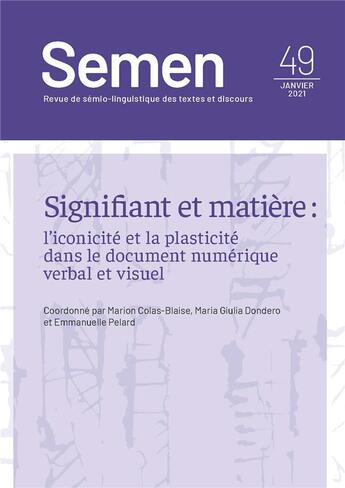 Semen

Revue de sémio-linguistique des textes et discours

49

JANVIER 2021

Signifiant et matière :

l'iconicité et la plasticité dans le document numérique verbal et visuel

Coordonné par Marion Colas-Blaise, Maria Giulia Dondero et Emmanuelle Pelard